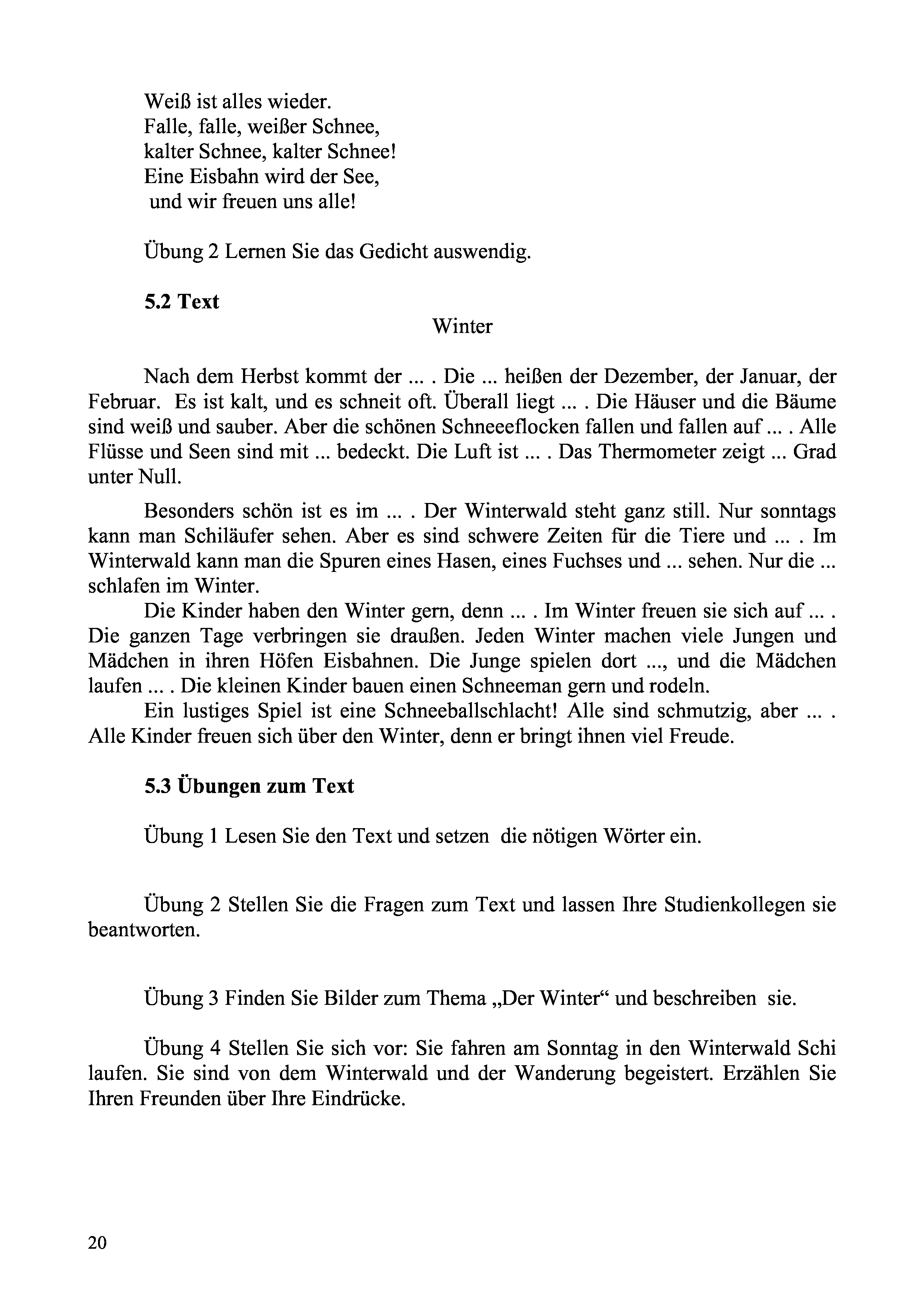 Weiß ist alles wieder.
Falle, falle, weißer Schnee,
kalter Schnee, kalter Schnee!
Eine Eisbahn wird der See,
und wir freuen uns alle!

Übung 2 Lernen Sie das Gedicht auswendig.

**5.2 Text**

Winter

Nach dem Herbst kommt der ... . Die ... heißen der Dezember, der Januar, der Februar. Es ist kalt, und es schneit oft. Überall liegt ... . Die Häuser und die Bäume sind weiß und sauber. Aber die schönen Schneeeflocken fallen und fallen auf ... . Alle Flüsse und Seen sind mit ... bedeckt. Die Luft ist ... . Das Thermometer zeigt ... Grad unter Null.

Besonders schön ist es im ... . Der Winterwald steht ganz still. Nur sonntags kann man Schiläufer sehen. Aber es sind schwere Zeiten für die Tiere und ... . Im Winterwald kann man die Spuren eines Hasen, eines Fuchses und ... sehen. Nur die ... schlafen im Winter.

Die Kinder haben den Winter gern, denn ... . Im Winter freuen sie sich auf ... . Die ganzen Tage verbringen sie draußen. Jeden Winter machen viele Jungen und Mädchen in ihren Höfen Eisbahnen. Die Junge spielen dort ..., und die Mädchen laufen ... . Die kleinen Kinder bauen einen Schneeman gern und rodeln.

Ein lustiges Spiel ist eine Schneeballschlacht! Alle sind schmutzig, aber ... . Alle Kinder freuen sich über den Winter, denn er bringt ihnen viel Freude.

**5.3 Übungen zum Text**

Übung 1 Lesen Sie den Text und setzen die nötigen Wörter ein.

Übung 2 Stellen Sie die Fragen zum Text und lassen Ihre Studienkollegen sie beantworten.

Übung 3 Finden Sie Bilder zum Thema „Der Winter“ und beschreiben sie.

Übung 4 Stellen Sie sich vor: Sie fahren am Sonntag in den Winterwald Schi laufen. Sie sind von dem Winterwald und der Wanderung begeistert. Erzählen Sie Ihren Freunden über Ihre Eindrücke.

20